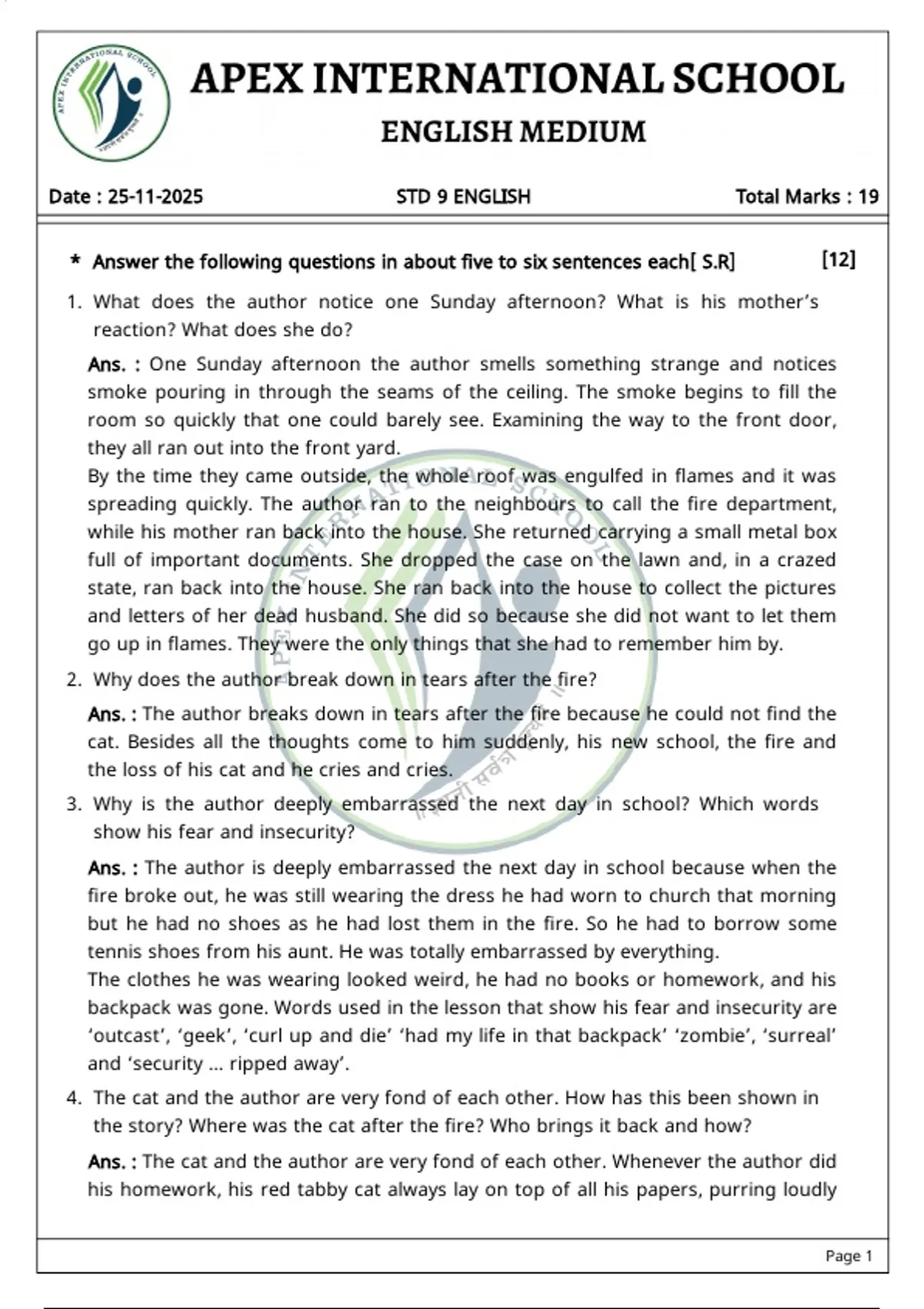 APEX INTERNATIONAL SCHOOL

ENGLISH MEDIUM

Date : 25-11-2025

STD 9 ENGLISH

Total Marks : 19

* Answer the following questions in about five to six sentences each[ S.R] [12]

1. What does the author notice one Sunday afternoon? What is his mother's reaction? What does she do?

Ans. : One Sunday afternoon the author smells something strange and notices smoke pouring in through the seams of the ceiling. The smoke begins to fill the room so quickly that one could barely see. Examining the way to the front door, they all ran out into the front yard.

By the time they came outside, the whole roof was engulfed in flames and it was spreading quickly. The author ran to the neighbours to call the fire department, while his mother ran back into the house. She returned carrying a small metal box full of important documents. She dropped the case on the lawn and, in a crazed state, ran back into the house. She ran back into the house to collect the pictures and letters of her dead husband. She did so because she did not want to let them go up in flames. They were the only things that she had to remember him by.

2. Why does the author break down in tears after the fire?

Ans. : The author breaks down in tears after the fire because he could not find the cat. Besides all the thoughts come to him suddenly, his new school, the fire and the loss of his cat and he cries and cries.

3. Why is the author deeply embarrassed the next day in school? Which words show his fear and insecurity?

Ans. : The author is deeply embarrassed the next day in school because when the fire broke out, he was still wearing the dress he had worn to church that morning but he had no shoes as he had lost them in the fire. So he had to borrow some tennis shoes from his aunt. He was totally embarrassed by everything.

The clothes he was wearing looked weird, he had no books or homework, and his backpack was gone. Words used in the lesson that show his fear and insecurity are 'outcast', 'geek', 'curl up and die' 'had my life in that backpack' 'zombie', 'surreal' and 'security ... ripped away'.

4. The cat and the author are very fond of each other. How has this been shown in the story? Where was the cat after the fire? Who brings it back and how?

Ans. : The cat and the author are very fond of each other. Whenever the author did his homework, his red tabby cat always lay on top of all his papers, purring loudly

Page 1

APEX INTERNATIONAL SCHOOL